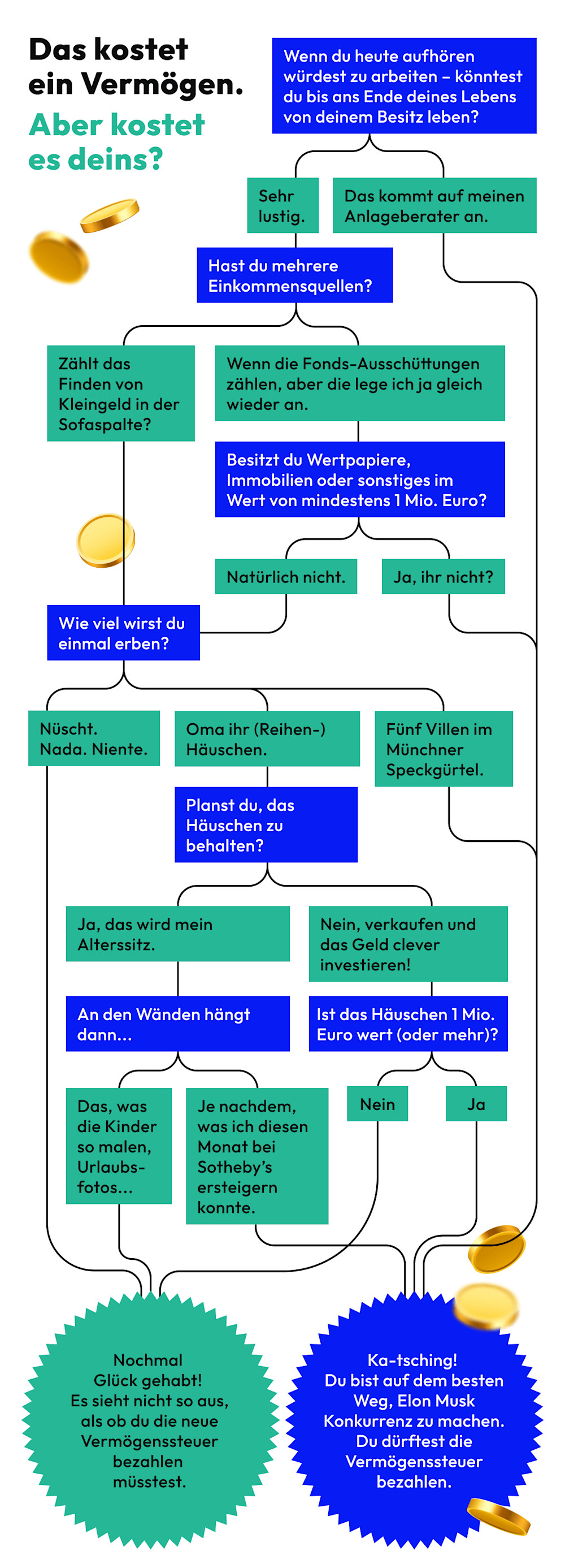 Das kostet ein Vermögen.

Aber kostet es deins?

Wenn du heute aufhören würdest zu arbeiten – könntest du bis ans Ende deines Lebens von deinem Besitz leben?

Sehr lustig.

Das kommt auf meinen Anlageberater an.

Hast du mehrere Einkommensquellen?

Zählt das Finden von Kleingeld in der Sofaspalte?

Wenn die Fonds-Ausschüttungen zählen, aber die lege ich ja gleich wieder an.

Besitzt du Wertpapiere, Immobilien oder sonstiges im Wert von mindestens 1 Mio. Euro?

Natürlich nicht.

Ja, ihr nicht?

Wie viel wirst du einmal erben?

Nüscht. Nada. Niente.

Oma ihr (Reihen-) Häuschen.

Fünf Villen im Münchner Speckgürtel.

Planst du, das Häuschen zu behalten?

Ja, das wird mein Alterssitz.

Nein, verkaufen und das Geld clever investieren!

An den Wänden hängt dann…

Ist das Häuschen 1 Mio. Euro wert (oder mehr)?

Das, was die Kinder so malen, Urlaubsfotos…

Je nachdem, was ich diesen Monat bei Sotheby's ersteigern konnte.

Nein

Ja

Nochmal Glück gehabt! Es sieht nicht so aus, als ob du die neue Vermögenssteuer bezahlen müsstest.

Ka-tsching! Du bist auf dem besten Weg, Elon Musk Konkurrenz zu machen. Du dürftest die Vermögenssteuer bezahlen.